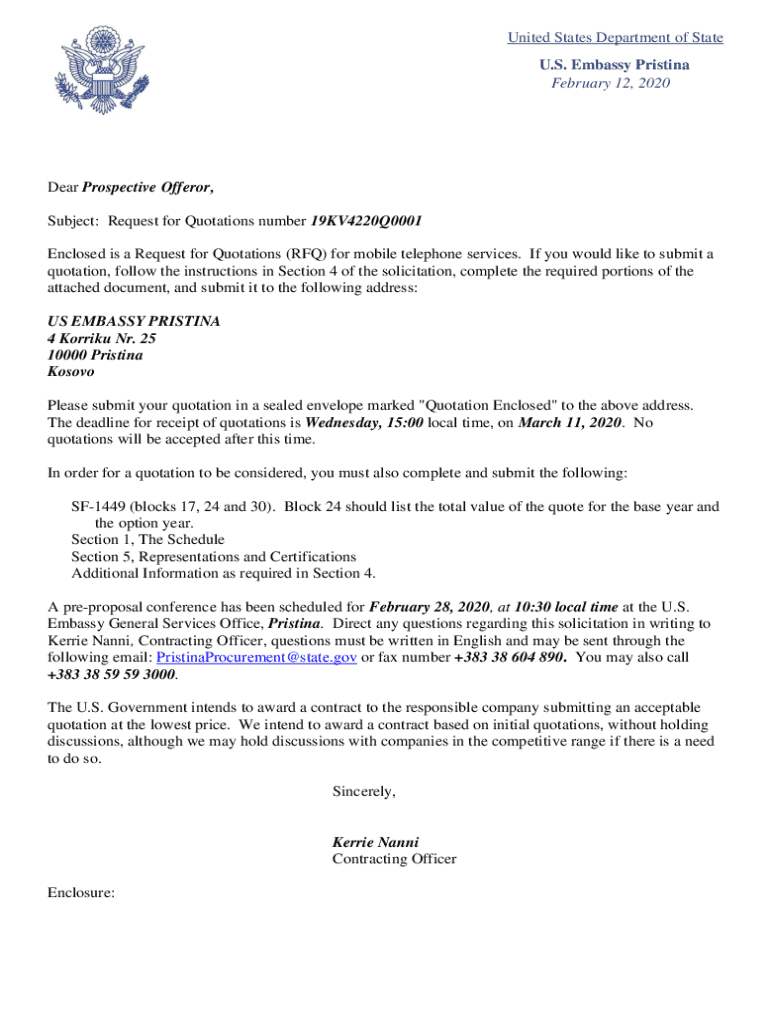 United States Department of State

U.S. Embassy Pristina
February 12, 2020

Dear Prospective Offeror,

Subject: Request for Quotations number 19KV4220Q0001

Enclosed is a Request for Quotations (RFQ) for mobile telephone services. If you would like to submit a quotation, follow the instructions in Section 4 of the solicitation, complete the required portions of the attached document, and submit it to the following address:

US EMBASSY PRISTINA
4 Korriku Nr. 25
10000 Pristina
Kosovo

Please submit your quotation in a sealed envelope marked "Quotation Enclosed" to the above address. The deadline for receipt of quotations is Wednesday, 15:00 local time, on March 11, 2020. No quotations will be accepted after this time.

In order for a quotation to be considered, you must also complete and submit the following:

SF-1449 (blocks 17, 24 and 30). Block 24 should list the total value of the quote for the base year and the option year.
Section 1, The Schedule
Section 5, Representations and Certifications
Additional Information as required in Section 4.

A pre-proposal conference has been scheduled for February 28, 2020, at 10:30 local time at the U.S. Embassy General Services Office, Pristina. Direct any questions regarding this solicitation in writing to Kerrie Nanni, Contracting Officer, questions must be written in English and may be sent through the following email: PristinaProcurement@state.gov or fax number +383 38 604 890. You may also call +383 38 59 59 3000.

The U.S. Government intends to award a contract to the responsible company submitting an acceptable quotation at the lowest price. We intend to award a contract based on initial quotations, without holding discussions, although we may hold discussions with companies in the competitive range if there is a need to do so.

Sincerely,

Kerrie Nanni
Contracting Officer

Enclosure: